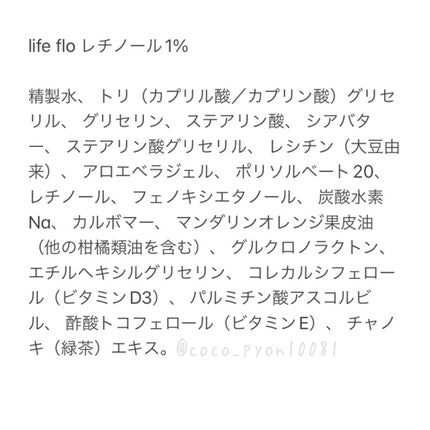 life flo レチノール1%

精製水、トリ（カプリル酸／カプリン酸）グリセリル、グリセリン、ステアリン酸、シアバター、ステアリン酸グリセリル、レシチン（大豆由来）、アロエベラジェル、ポリソルベート20、レチノール、フェノキシエタノール、炭酸水素Na、カルボマー、マンダリンオレンジ果皮油（他の柑橘類油を含む）、グルクロノラクトン、エチルヘキシルグリセリン、コレカルシフェロール（ビタミンD3）、パルミチン酸アスコルビル、酢酸トコフェロール（ビタミンE）、チャノキ（緑茶）エキス。@coco_pyon10081